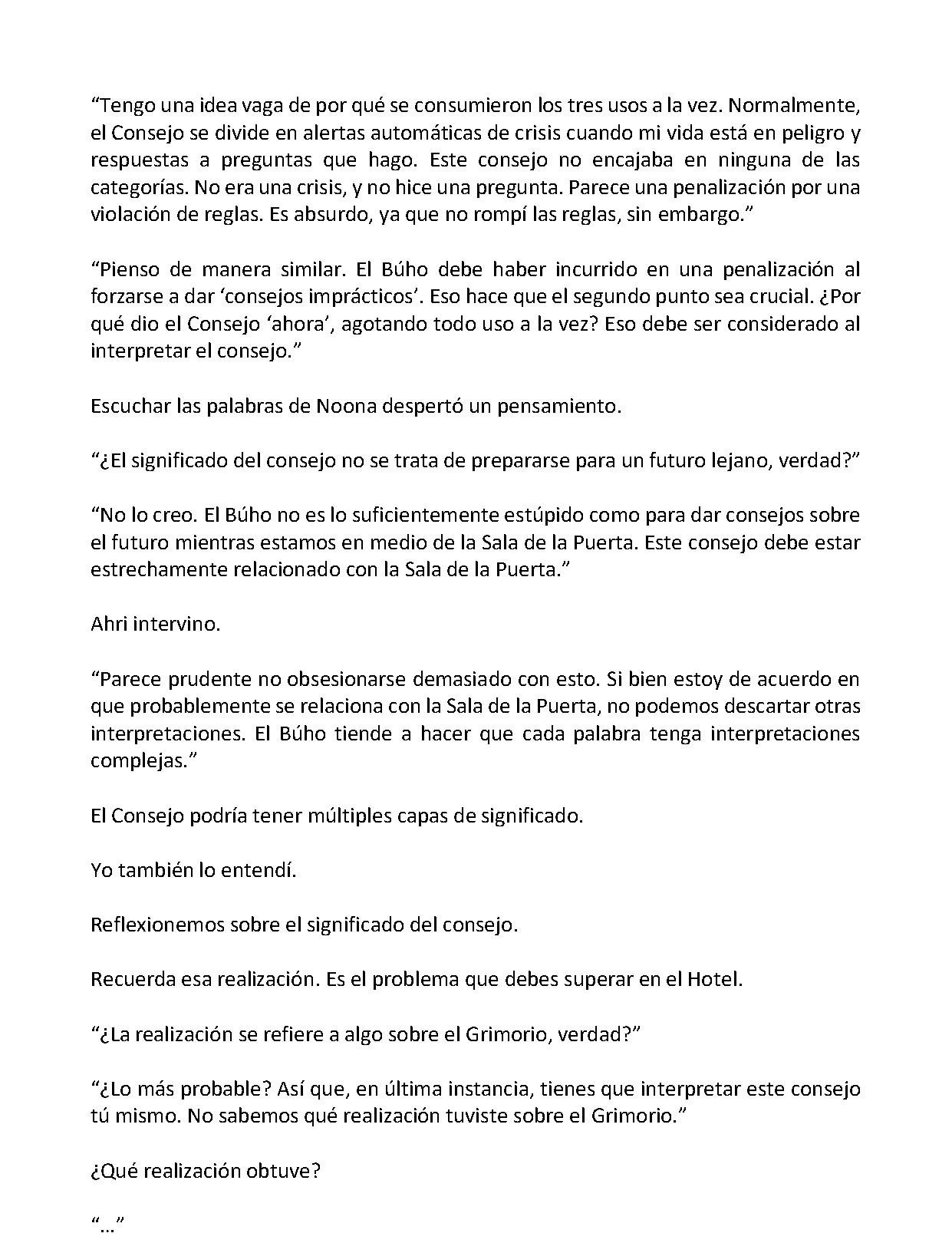 "Tengo una idea vaga de por qué se consumieron los tres usos a la vez. Normalmente, el Consejo se divide en alertas automáticas de crisis cuando mi vida está en peligro y respuestas a preguntas que hago. Este consejo no encajaba en ninguna de las categorías. No era una crisis, y no hice una pregunta. Parece una penalización por una violación de reglas. Es absurdo, ya que no rompí las reglas, sin embargo."

"Pienso de manera similar. El Búho debe haber incurrido en una penalización al forzarse a dar 'consejos imprácticos'. Eso hace que el segundo punto sea crucial. ¿Por qué dio el Consejo 'ahora', agotando todo uso a la vez? Eso debe ser considerado al interpretar el consejo."

Escuchar las palabras de Noona despertó un pensamiento.

"¿El significado del consejo no se trata de prepararse para un futuro lejano, verdad?"

"No lo creo. El Búho no es lo suficientemente estúpido como para dar consejos sobre el futuro mientras estamos en medio de la Sala de la Puerta. Este consejo debe estar estrechamente relacionado con la Sala de la Puerta."

Ahri intervino.

"Parece prudente no obsesionarse demasiado con esto. Si bien estoy de acuerdo en que probablemente se relaciona con la Sala de la Puerta, no podemos descartar otras interpretaciones. El Búho tiende a hacer que cada palabra tenga interpretaciones complejas."

El Consejo podría tener múltiples capas de significado.

Yo también lo entendí.

Reflexionemos sobre el significado del consejo.

Recuerda esa realización. Es el problema que debes superar en el Hotel.

"¿La realización se refiere a algo sobre el Grimorio, verdad?"

"¿Lo más probable? Así que, en última instancia, tienes que interpretar este consejo tú mismo. No sabemos qué realización tuviste sobre el Grimorio."

¿Qué realización obtuve?

"..."